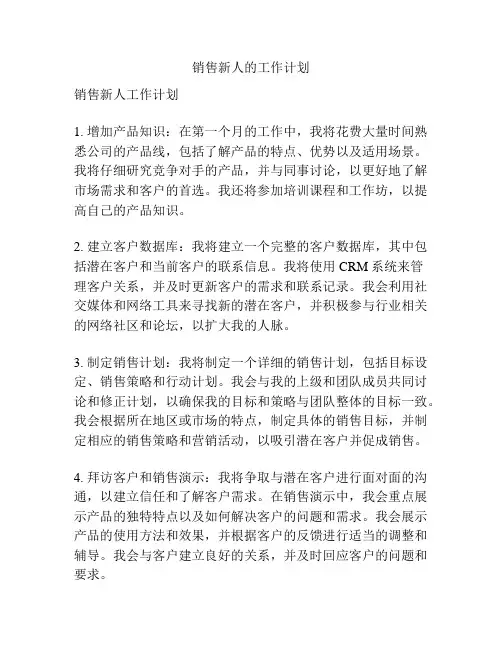 销售新人的工作计划

销售新人工作计划

1. 增加产品知识：在第一个月的工作中，我将花费大量时间熟悉公司的产品线，包括了解产品的特点、优势以及适用场景。我将仔细研究竞争对手的产品，并与同事讨论，以更好地了解市场需求和客户的首选。我还将参加培训课程和工作坊，以提高自己的产品知识。

2. 建立客户数据库：我将建立一个完整的客户数据库，其中包括潜在客户和当前客户的联系信息。我将使用 CRM 系统来管理客户关系，并及时更新客户的需求和联系记录。我会利用社交媒体和网络工具来寻找新的潜在客户，并积极参与行业相关的网络社区和论坛，以扩大我的人脉。

3. 制定销售计划：我将制定一个详细的销售计划，包括目标设定、销售策略和行动计划。我会与我的上级和团队成员共同讨论和修正计划，以确保我的目标和策略与团队整体的目标一致。我会根据所在地区或市场的特点，制定具体的销售目标，并制定相应的销售策略和营销活动，以吸引潜在客户并促成销售。

4. 拜访客户和销售演示：我将争取与潜在客户进行面对面的沟通，以建立信任和了解客户需求。在销售演示中，我会重点展示产品的独特特点以及如何解决客户的问题和需求。我会展示产品的使用方法和效果，并根据客户的反馈进行适当的调整和辅导。我会与客户建立良好的关系，并及时回应客户的问题和要求。